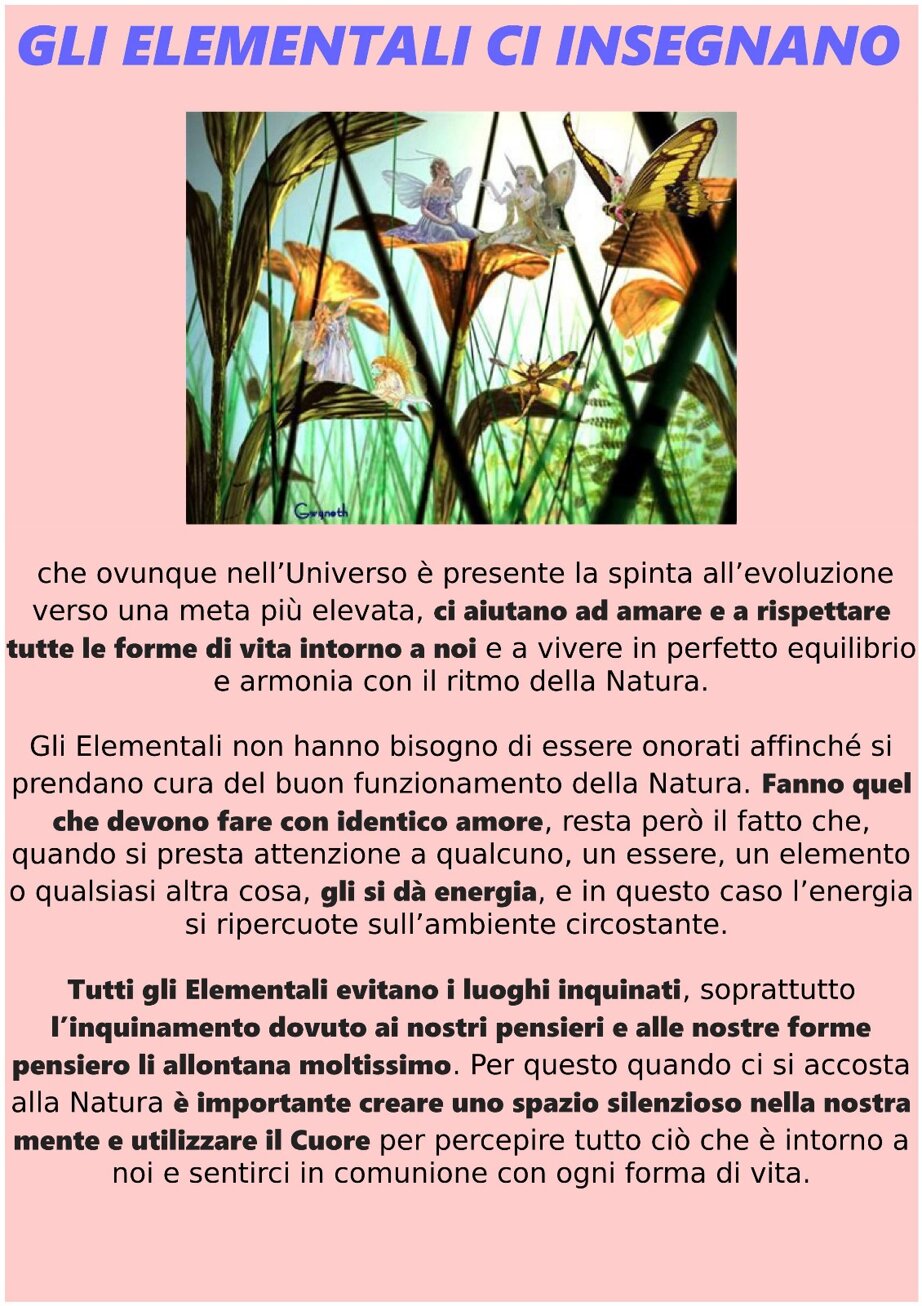 GLI ELEMENTALI CI INSEGNANO

Gwyneth

che ovunque nell'Universo è presente la spinta all'evoluzione verso una meta più elevata, ci aiutano ad amare e a rispettare tutte le forme di vita intorno a noi e a vivere in perfetto equilibrio e armonia con il ritmo della Natura.

Gli Elementali non hanno bisogno di essere onorati affinché si prendano cura del buon funzionamento della Natura. Fanno quel che devono fare con identico amore, resta però il fatto che, quando si presta attenzione a qualcuno, un essere, un elemento o qualsiasi altra cosa, gli si dà energia, e in questo caso l'energia si ripercuote sull'ambiente circostante.

Tutti gli Elementali evitano i luoghi inquinati, soprattutto l'inquinamento dovuto ai nostri pensieri e alle nostre forme pensiero li allontana moltissimo. Per questo quando ci si accosta alla Natura è importante creare uno spazio silenzioso nella nostra mente e utilizzare il Cuore per percepire tutto ciò che è intorno a noi e sentirci in comunione con ogni forma di vita.